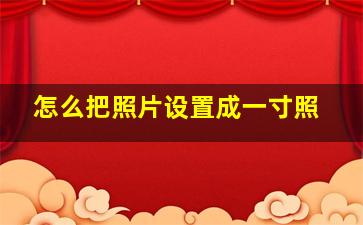 怎么把照片设置成一寸照